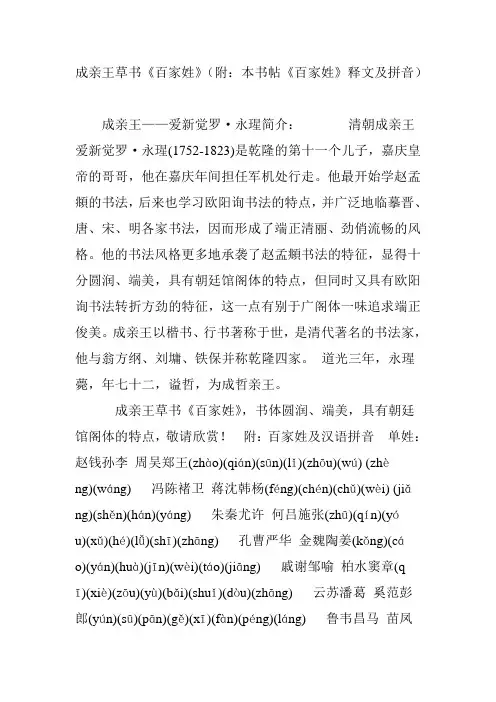 成亲王草书《百家姓》(附：本书帖《百家姓》释文及拼音)

成亲王——爱新觉罗·永瑆简介：　　清朝成亲王爱新觉罗·永瑆(1752-1823)是乾隆的第十一个儿子，嘉庆皇帝的哥哥，他在嘉庆年间担任军机处行走。他最开始学赵孟頫的书法，后来也学习欧阳询书法的特点，并广泛地临摹晋、唐、宋、明各家书法，因而形成了端正清丽、劲俏流畅的风格。他的书法风格更多地承袭了赵孟頫书法的特征，显得十分圆润、端美，具有朝廷馆阁体的特点，但同时又具有欧阳询书法转折方劲的特征，这一点有别于广阁体一味追求端正俊美。成亲王以楷书、行书著称于世，是清代著名的书法家，他与翁方纲、刘墉、铁保并称乾隆四家。 道光三年，永瑆薨，年七十二，谥哲，为成哲亲王。

成亲王草书《百家姓》，书体圆润、端美，具有朝廷馆阁体的特点，敬请欣赏！ 附：百家姓及汉语拼音 单姓：赵钱孙李 周吴郑王(zhào)(qián)(sūn)(lǐ)(zhōu)(wú) (zhèng)(wáng)　冯陈褚卫 蒋沈韩杨(féng)(chén)(chǔ)(wèi) (jiǎng)(shěn)(hán)(yáng)　朱秦尤许 何吕施张(zhū)(qín)(yóu)(xǔ)(hé)(lǚ)(shī)(zhāng)　孔曹严华 金魏陶姜(kǒng)(cáo)(yán)(huà)(jīn)(wèi)(táo)(jiāng)　戚谢邹喻 柏水窦章(qī)(xiè)(zōu)(yù)(bǎi)(shuǐ)(dòu)(zhāng)　云苏潘葛 奚范彭郎(yún)(sū)(pān)(gě)(xī)(fàn)(péng)(láng)　鲁韦昌马 苗凤